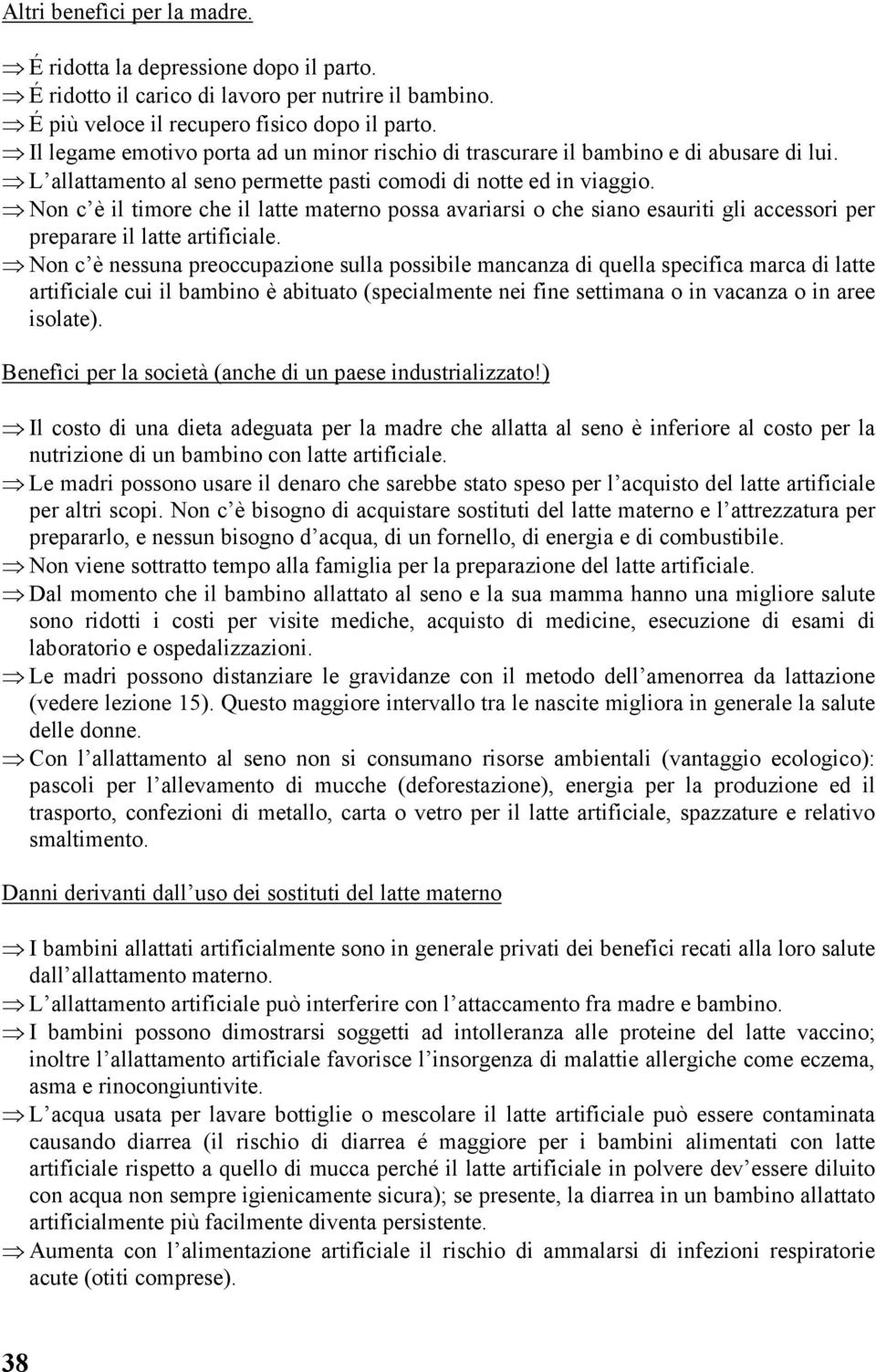 Altri benefici per la madre.

⇒ É ridotta la depressione dopo il parto.
⇒ É ridotto il carico di lavoro per nutrire il bambino.
⇒ É più veloce il recupero fisico dopo il parto.
⇒ Il legame emotivo porta ad un minor rischio di trascurare il bambino e di abusare di lui.
⇒ L allattamento al seno permette pasti comodi di notte ed in viaggio.
⇒ Non c è il timore che il latte materno possa avariarsi o che siano esauriti gli accessori per preparare il latte artificiale.
⇒ Non c è nessuna preoccupazione sulla possibile mancanza di quella specifica marca di latte artificiale cui il bambino è abituato (specialmente nei fine settimana o in vacanza o in aree isolate).

Benefici per la società (anche di un paese industrializzato!)

⇒ Il costo di una dieta adeguata per la madre che allatta al seno è inferiore al costo per la nutrizione di un bambino con latte artificiale.
⇒ Le madri possono usare il denaro che sarebbe stato speso per l acquisto del latte artificiale per altri scopi. Non c è bisogno di acquistare sostituti del latte materno e l attrezzatura per prepararlo, e nessun bisogno d acqua, di un fornello, di energia e di combustibile.
⇒ Non viene sottratto tempo alla famiglia per la preparazione del latte artificiale.
⇒ Dal momento che il bambino allattato al seno e la sua mamma hanno una migliore salute sono ridotti i costi per visite mediche, acquisto di medicine, esecuzione di esami di laboratorio e ospedalizzazioni.
⇒ Le madri possono distanziare le gravidanze con il metodo dell amenorrea da lattazione (vedere lezione 15). Questo maggiore intervallo tra le nascite migliora in generale la salute delle donne.
⇒ Con l allattamento al seno non si consumano risorse ambientali (vantaggio ecologico): pascoli per l allevamento di mucche (deforestazione), energia per la produzione ed il trasporto, confezioni di metallo, carta o vetro per il latte artificiale, spazzature e relativo smaltimento.

Danni derivanti dall uso dei sostituti del latte materno

⇒ I bambini allattati artificialmente sono in generale privati dei benefici recati alla loro salute dall allattamento materno.
⇒ L allattamento artificiale può interferire con l attaccamento fra madre e bambino.
⇒ I bambini possono dimostrarsi soggetti ad intolleranza alle proteine del latte vaccino; inoltre l allattamento artificiale favorisce l insorgenza di malattie allergiche come eczema, asma e rinocongiuntivite.
⇒ L acqua usata per lavare bottiglie o mescolare il latte artificiale può essere contaminata causando diarrea (il rischio di diarrea é maggiore per i bambini alimentati con latte artificiale rispetto a quello di mucca perché il latte artificiale in polvere dev essere diluito con acqua non sempre igienicamente sicura); se presente, la diarrea in un bambino allattato artificialmente più facilmente diventa persistente.
⇒ Aumenta con l alimentazione artificiale il rischio di ammalarsi di infezioni respiratorie acute (otiti comprese).

38